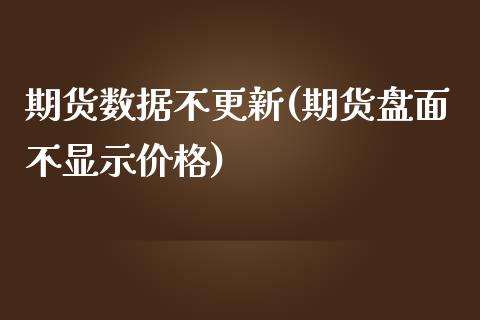 期货数据不更新(期货盘面不显示价格)